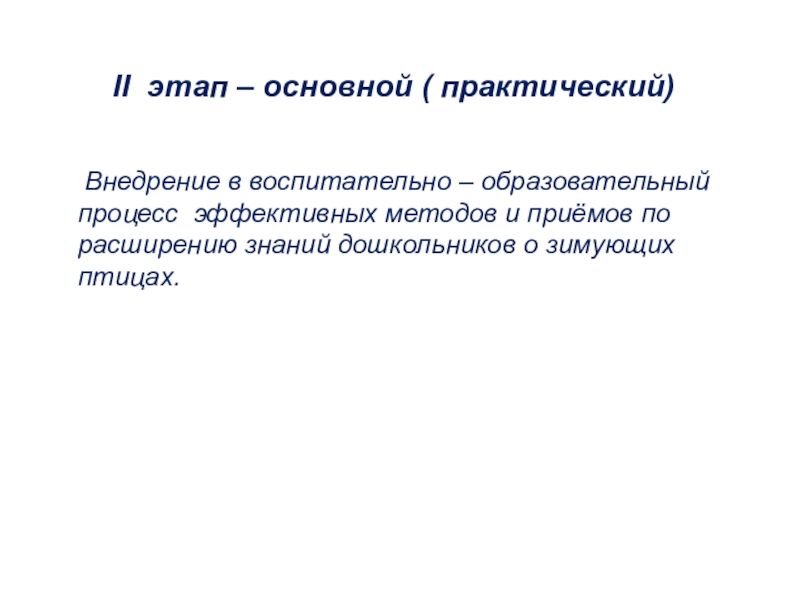 II этап – основной ( практический)

Внедрение в воспитательно – образовательный процесс эффективных методов и приёмов по расширению знаний дошкольников о зимующих птицах.